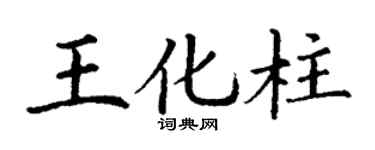 王化柱

词典网